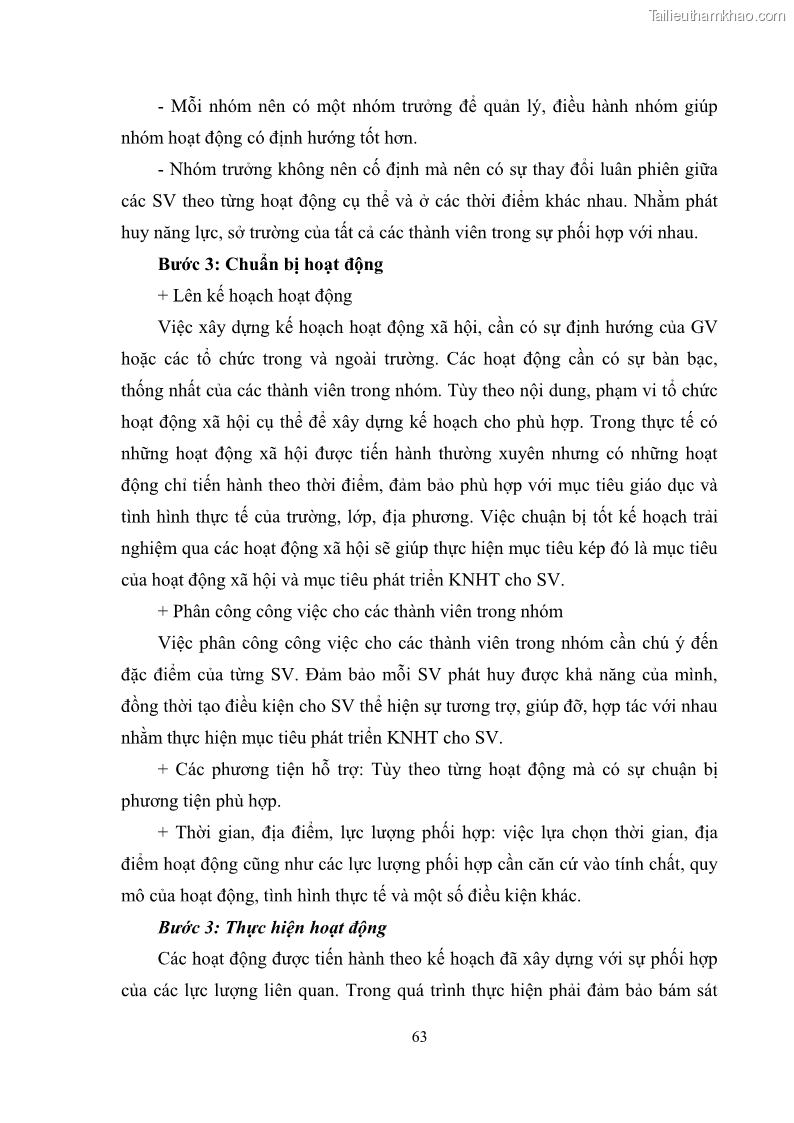 Tailieuthamkhao.com

- Mỗi nhóm nên có một nhóm trưởng để quản lý, điều hành nhóm giúp nhóm hoạt động có định hướng tốt hơn.

- Nhóm trưởng không nên cố định mà nên có sự thay đổi luân phiên giữa các SV theo từng hoạt động cụ thể và ở các thời điểm khác nhau. Nhằm phát huy năng lực, sở trường của tất cả các thành viên trong sự phối hợp với nhau.

Bước 3: Chuẩn bị hoạt động

+ Lên kế hoạch hoạt động

Việc xây dựng kế hoạch hoạt động xã hội, cần có sự định hướng của GV hoặc các tổ chức trong và ngoài trường. Các hoạt động cần có sự bàn bạc, thống nhất của các thành viên trong nhóm. Tùy theo nội dung, phạm vi tổ chức hoạt động xã hội cụ thể để xây dựng kế hoạch cho phù hợp. Trong thực tế có những hoạt động xã hội được tiến hành thường xuyên nhưng có những hoạt động chỉ tiến hành theo thời điểm, đảm bảo phù hợp với mục tiêu giáo dục và tình hình thực tế của trường, lớp, địa phương. Việc chuẩn bị tốt kế hoạch trải nghiệm qua các hoạt động xã hội sẽ giúp thực hiện mục tiêu kép đó là mục tiêu của hoạt động xã hội và mục tiêu phát triển KNHT cho SV.

+ Phân công công việc cho các thành viên trong nhóm

Việc phân công công việc cho các thành viên trong nhóm cần chú ý đến đặc điểm của từng SV. Đảm bảo mỗi SV phát huy được khả năng của mình, đồng thời tạo điều kiện cho SV thể hiện sự tương trợ, giúp đỡ, hợp tác với nhau nhằm thực hiện mục tiêu phát triển KNHT cho SV.

+ Các phương tiện hỗ trợ: Tùy theo từng hoạt động mà có sự chuẩn bị phương tiện phù hợp.

+ Thời gian, địa điểm, lực lượng phối hợp: việc lựa chọn thời gian, địa điểm hoạt động cũng như các lực lượng phối hợp cần căn cứ vào tính chất, quy mô của hoạt động, tình hình thực tế và một số điều kiện khác.

Bước 3: Thực hiện hoạt động

Các hoạt động được tiến hành theo kế hoạch đã xây dựng với sự phối hợp của các lực lượng liên quan. Trong quá trình thực hiện phải đảm bảo bám sát

63